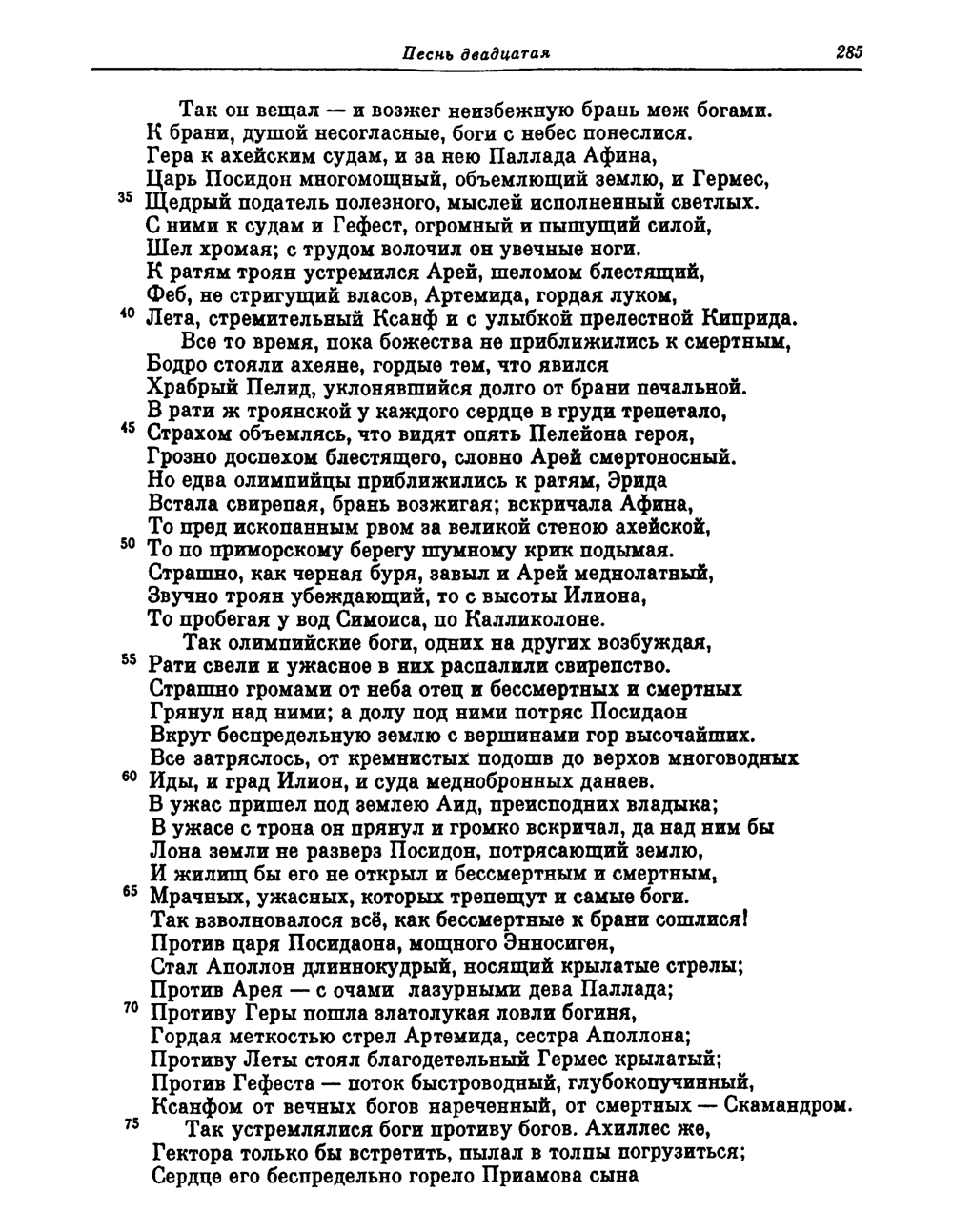 Песнь двадцатая 285

Так он вещал — и возжег неизбежную брань меж богами.
К брани, душой несогласные, боги с небес понеслися.
Гера к ахейским судам, и за нею Паллада Афина,
Царь Посидон многомощный, объемлющий землю, и Гермес,
35 Щедрый податель полезного, мыслей исполненный светлых.
С ними к судам и Гефест, огромный и пышущий силой,
Шел хромая; с трудом волочил он увечные ноги.
К ратям троян устремился Арей, шеломом блестящий,
Феб, не стригущий власов, Артемида, гордая луком,
40 Лета, стремительный Ксанф и с улыбкой прелестной Киприда.
Все то время, пока божества не приближились к смертным,
Бодро стояли ахеяне, гордые тем, что явился
Храбрый Пелид, уклонявшийся долго от брани печальной.
В рати ж троянской у каждого сердце в груди трепетало,
45 Страхом объемлясь, что видят опять Пелейона героя,
Грозно доспехом блестящего, словно Арей смертоносный.
Но едва олимпийцы приближились к ратям, Эрида
Встала свирепая, брань возжигая; вскричала Афина,
То пред ископанным рвом за великой стеною ахейской,
50 То по приморскому берегу шумному крик подымая.
Страшно, как черная буря, завыл и Арей меднолатный,
Звучно троян убеждающий, то с высоты Илиона,
То пробегая у вод Симоиса, по Калликолоне.
Так олимпийские боги, одних на других возбуждая,
55 Рати свели и ужасное в них распалили свирепство.
Страшно громами от неба отец и бессмертных и смертных
Грянул над ними; а долу под ними потряс Посидаон
Вкруг беспредельную землю с вершинами гор высочайших.
Все затряслось, от кремнистых подошв до верхов многоводных
60 Иды, и град Илион, и суда меднобронных данаев.
В ужас пришел под землею Аид, преисподних владыка;
В ужасе с трона он прянул и громко вскричал, да над ним бы
Лона земли не разверз Посидон, потрясающий землю,
И жилищ бы его не открыл и бессмертным и смертным,
65 Мрачных, ужасных, которых трепещут и самые боги.
Так взволновалося всё, как бессмертные к брани сошлися!
Против царя Посидаона, мощного Энносигея,
Стал Аполлон длиннокудрый, носящий крылатые стрелы;
Против Арея — с очами лазурными дева Паллада;
70 Противу Геры пошла златолукая ловли богиня,
Гордая меткостью стрел Артемида, сестра Аполлона;
Противу Леты стоял благодетельный Гермес крылатый;
Против Гефеста — поток быстроводный, глубокопучинный,
Ксанфом от вечных богов нареченный, от смертных — Скамандром.
75 Так устремлялися боги противу богов. Ахиллес же,
Гектора только бы встретить, пылал в толпы погрузиться;
Сердце его беспредельно горело Приамова сына